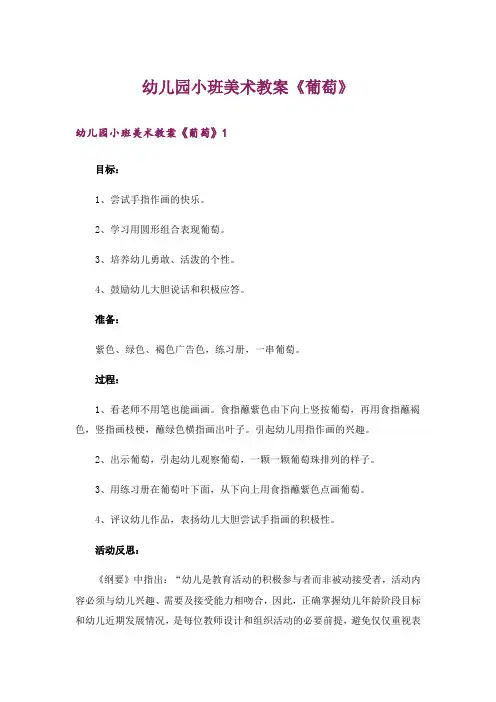 幼儿园小班美术教案《葡萄》

幼儿园小班美术教案《葡萄》1

目标：

1、尝试手指作画的快乐。

2、学习用圆形组合表现葡萄。

3、培养幼儿勇敢、活泼的个性。

4、鼓励幼儿大胆说话和积极应答。

准备：

紫色、绿色、褐色广告色，练习册，一串葡萄。

过程：

1、看老师不用笔也能画画。食指蘸紫色由下向上竖按葡萄，再用食指蘸褐色，竖指画枝梗，蘸绿色横指画出叶子。引起幼儿用指作画的兴趣。

2、出示葡萄，引起幼儿观察葡萄，一颗一颗葡萄珠排列的样子。

3、用练习册在葡萄叶下面，从下向上用食指蘸紫色点画葡萄。

4、评议幼儿作品，表扬幼儿大胆尝试手指画的积极性。

活动反思：

《纲要》中指出：“幼儿是教育活动的积极参与者而非被动接受者，活动内容必须与幼儿兴趣、需要及接受能力相吻合，因此，正确掌握幼儿年龄阶段目标和幼儿近期发展情况，是每位教师设计和组织活动的必要前提，避免仅仅重视表